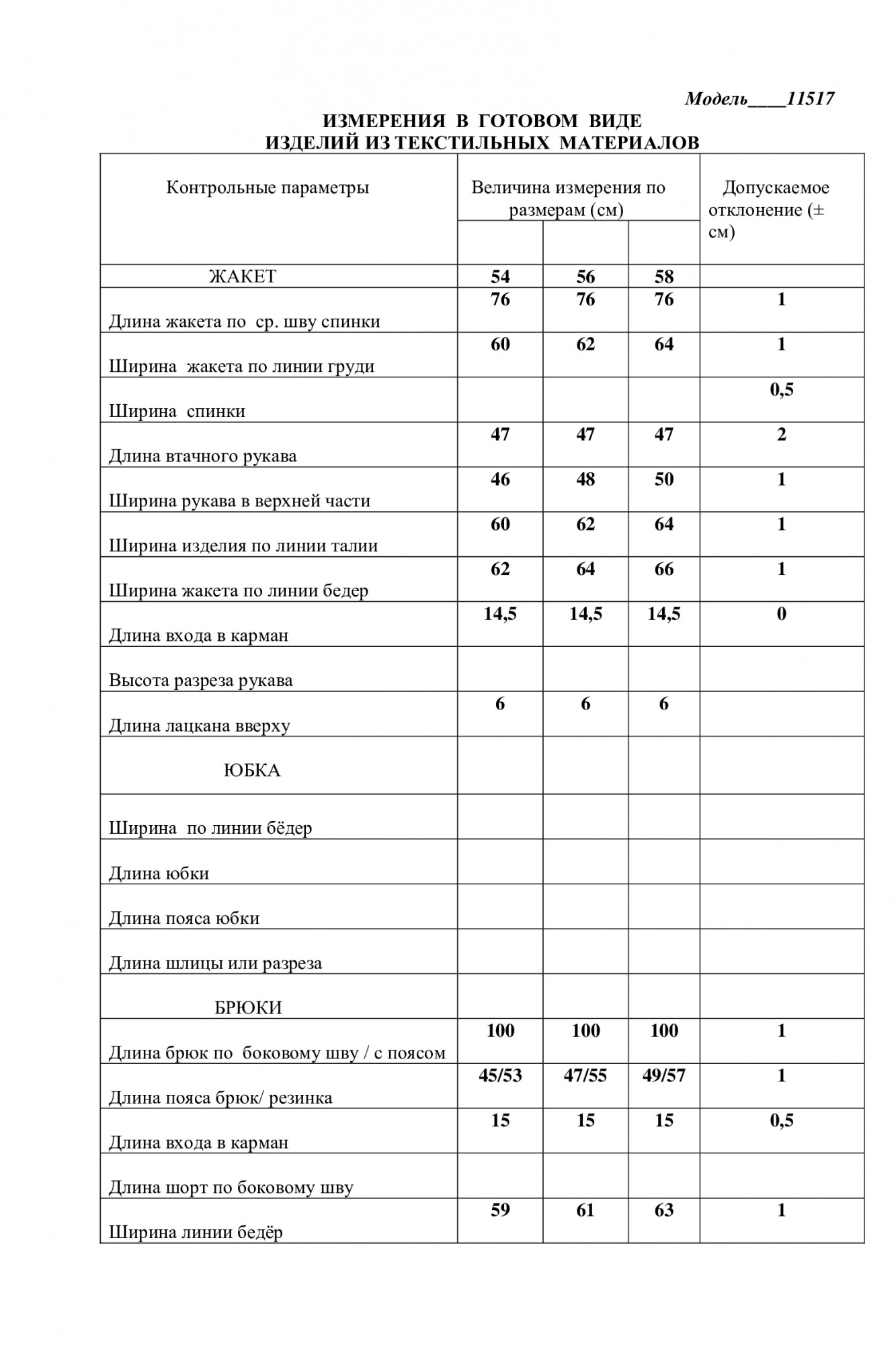 Модель____11517

ИЗМЕРЕНИЯ В ГОТОВОМ ВИДЕ
ИЗДЕЛИЙ ИЗ ТЕКСТИЛЬНЫХ МАТЕРИАЛОВ

| Контрольные параметры | Величина измерения по размерам (см) | | | Допускаемое отклонение (± см) |
|---|---|---|---|---|
| ЖАКЕТ | 54 | 56 | 58 | |
| Длина жакета по ср. шву спинки | 76 | 76 | 76 | 1 |
| Ширина жакета по линии груди | 60 | 62 | 64 | 1 |
| Ширина спинки | | | | 0,5 |
| Длина втачного рукава | 47 | 47 | 47 | 2 |
| Ширина рукава в верхней части | 46 | 48 | 50 | 1 |
| Ширина изделия по линии талии | 60 | 62 | 64 | 1 |
| Ширина жакета по линии бедер | 62 | 64 | 66 | 1 |
| Длина входа в карман | 14,5 | 14,5 | 14,5 | 0 |
| Высота разреза рукава | | | | |
| Длина лацкана вверху | 6 | 6 | 6 | |
| ЮБКА | | | | |
| Ширина по линии бёдер | | | | |
| Длина юбки | | | | |
| Длина пояса юбки | | | | |
| Длина шлицы или разреза | | | | |
| БРЮКИ | | | | |
| Длина брюк по боковому шву / с поясом | 100 | 100 | 100 | 1 |
| Длина пояса брюк/ резинка | 45/53 | 47/55 | 49/57 | 1 |
| Длина входа в карман | 15 | 15 | 15 | 0,5 |
| Длина шорт по боковому шву | | | | |
| Ширина линии бедёр | 59 | 61 | 63 | 1 |